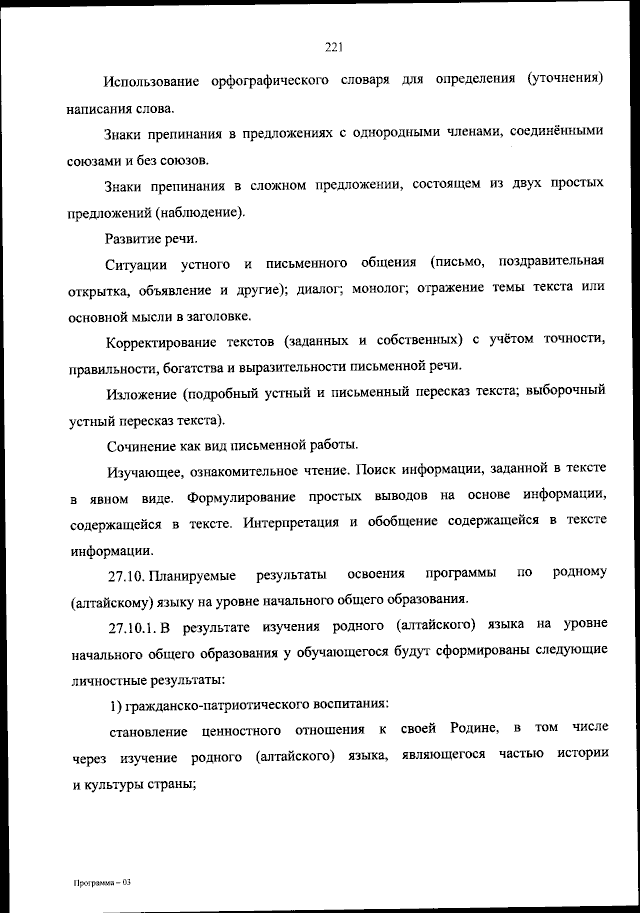 221

Использование орфографического словаря для определения (уточнения) написания слова.

Знаки препинания в предложениях с однородными членами, соединёнными союзами и без союзов.

Знаки препинания в сложном предложении, состоящем из двух простых предложений (наблюдение).

Развитие речи.

Ситуации устного и письменного общения (письмо, поздравительная открытка, объявление и другие); диалог; монолог; отражение темы текста или основной мысли в заголовке.

Корректирование текстов (заданных и собственных) с учётом точности, правильности, богатства и выразительности письменной речи.

Изложение (подробный устный и письменный пересказ текста; выборочный устный пересказ текста).

Сочинение как вид письменной работы.

Изучающее, ознакомительное чтение. Поиск информации, заданной в тексте в явном виде. Формулирование простых выводов на основе информации, содержащейся в тексте. Интерпретация и обобщение содержащейся в тексте информации.

27.10. Планируемые результаты освоения программы по родному (алтайскому) языку на уровне начального общего образования.

27.10.1. В результате изучения родного (алтайского) языка на уровне начального общего образования у обучающегося будут сформированы следующие личностные результаты:

1) гражданско-патриотического воспитания:

становление ценностного отношения к своей Родине, в том числе через изучение родного (алтайского) языка, являющегося частью истории и культуры страны;

Программа – 03